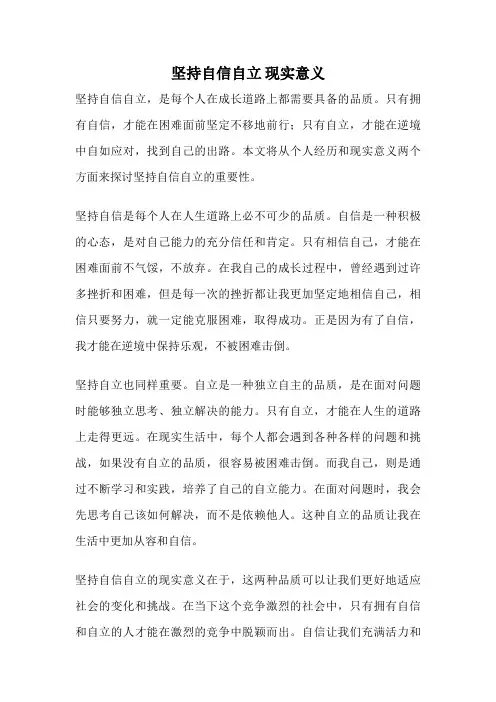 坚持自信自立 现实意义

坚持自信自立，是每个人在成长道路上都需要具备的品质。只有拥有自信，才能在困难面前坚定不移地前行；只有自立，才能在逆境中自如应对，找到自己的出路。本文将从个人经历和现实意义两个方面来探讨坚持自信自立的重要性。

坚持自信是每个人在人生道路上必不可少的品质。自信是一种积极的心态，是对自己能力的充分信任和肯定。只有相信自己，才能在困难面前不气馁，不放弃。在我自己的成长过程中，曾经遇到过许多挫折和困难，但是每一次的挫折都让我更加坚定地相信自己，相信只要努力，就一定能克服困难，取得成功。正是因为有了自信，我才能在逆境中保持乐观，不被困难击倒。

坚持自立也同样重要。自立是一种独立自主的品质，是在面对问题时能够独立思考、独立解决的能力。只有自立，才能在人生的道路上走得更远。在现实生活中，每个人都会遇到各种各样的问题和挑战，如果没有自立的品质，很容易被困难击倒。而我自己，则是通过不断学习和实践，培养了自己的自立能力。在面对问题时，我会先思考自己该如何解决，而不是依赖他人。这种自立的品质让我在生活中更加从容和自信。

坚持自信自立的现实意义在于，这两种品质可以让我们更好地适应社会的变化和挑战。在当下这个竞争激烈的社会中，只有拥有自信和自立的人才能在激烈的竞争中脱颖而出。自信让我们充满活力和